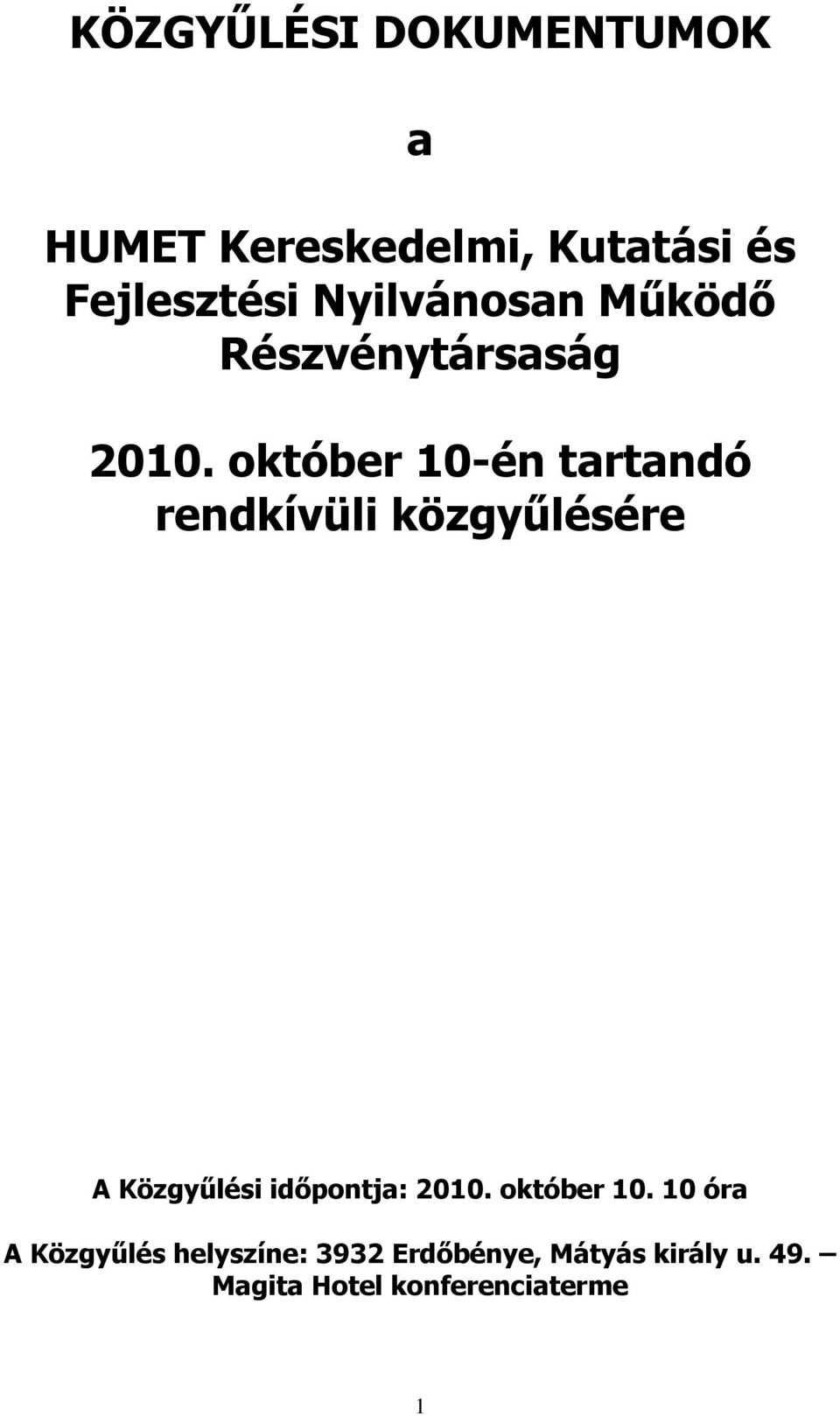 KÖZGYŰLÉSI DOKUMENTUMOK

a

HUMET Kereskedelmi, Kutatási és Fejlesztési Nyilvánosan Működő Részvénytársaság

2010. október 10-én tartandó rendkívüli közgyűlésére

A Közgyűlési időpontja: 2010. október 10. 10 óra

A Közgyűlés helyszíne: 3932 Erdőbénye, Mátyás király u. 49. – Magita Hotel konferenciaterme

1